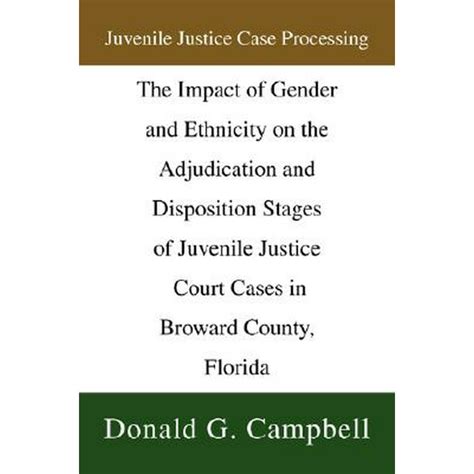 Juvenile Justice Case Processing

The Impact of Gender and Ethnicity on the Adjudication and Disposition Stages of Juvenile Justice Court Cases in Broward County, Florida

Donald G. Campbell